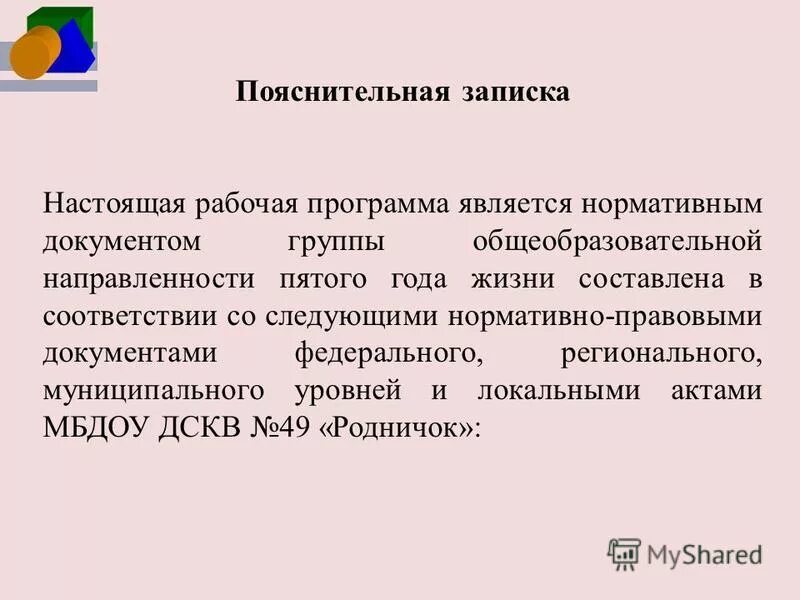 Пояснительная записка

Настоящая рабочая программа является нормативным документом группы общеобразовательной направленности пятого года жизни составлена в соответствии со следующими нормативно-правовыми документами федерального, регионального, муниципального уровней и локальными актами МБДОУ ДСКВ №49 «Родничок»:

MyShared